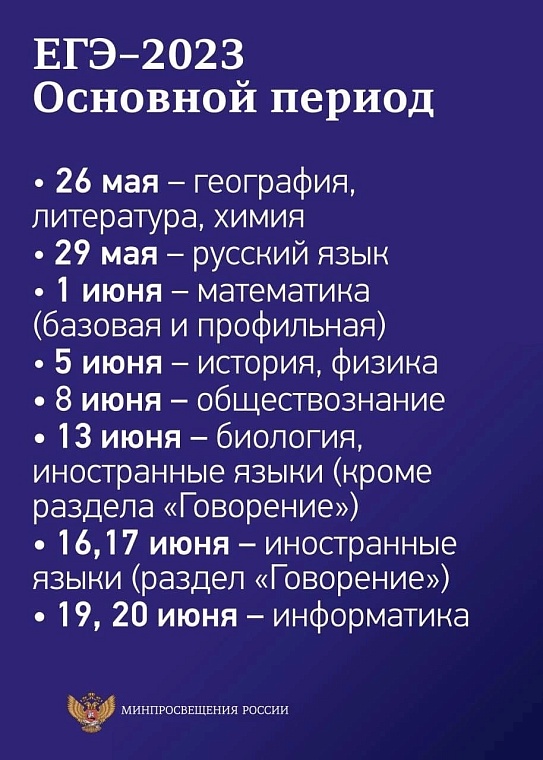 ЕГЭ–2023
Основной период

• 26 мая – география, литература, химия
• 29 мая – русский язык
• 1 июня – математика (базовая и профильная)
• 5 июня – история, физика
• 8 июня – обществознание
• 13 июня – биология, иностранные языки (кроме раздела «Говорение»)
• 16,17 июня – иностранные языки (раздел «Говорение»)
• 19, 20 июня – информатика

МИНПРОСВЕЩЕНИЯ РОССИИ